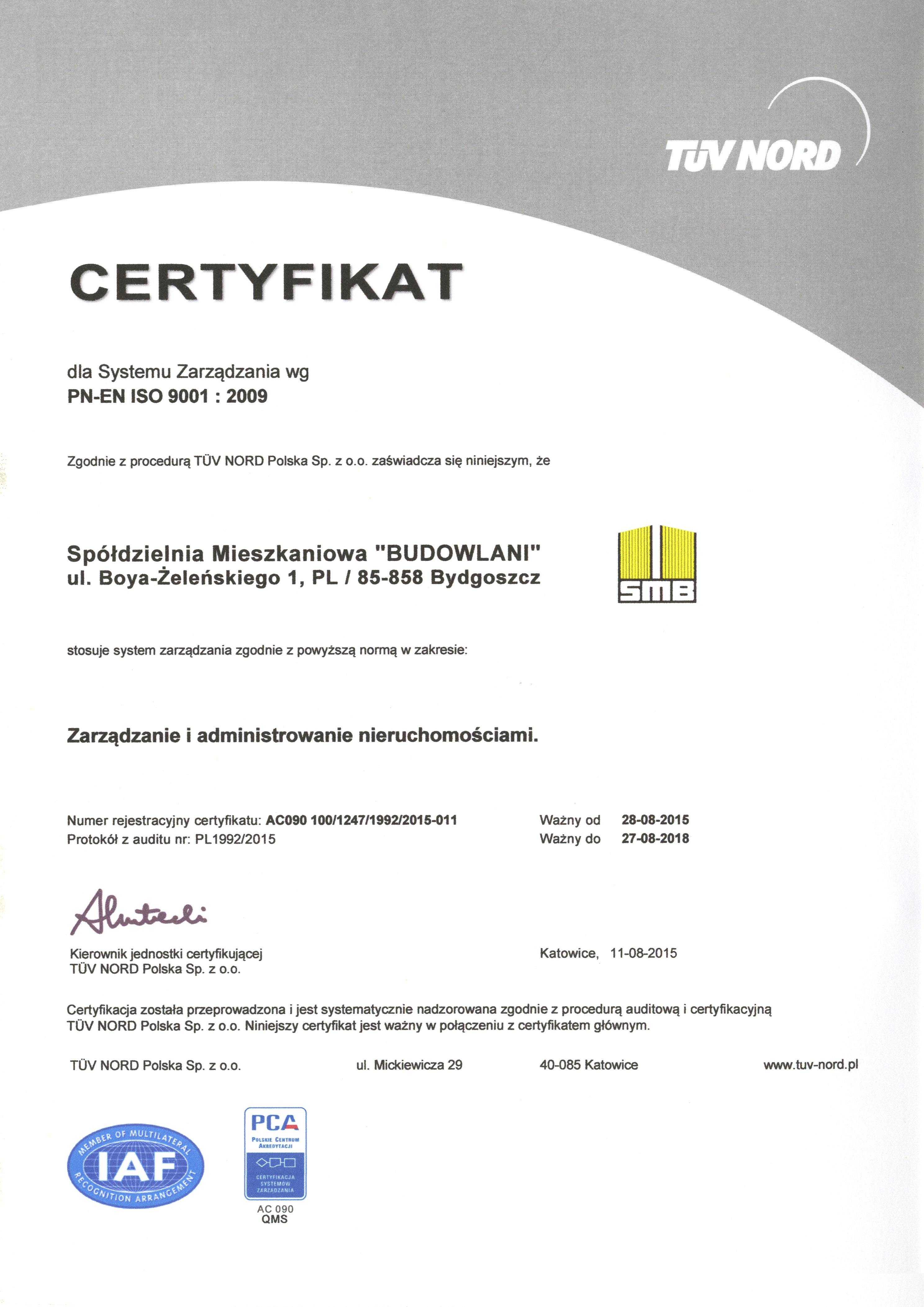 TÜV NORD

CERTYFIKAT

dla Systemu Zarządzania wg
PN-EN ISO 9001 : 2009

Zgodnie z procedurą TÜV NORD Polska Sp. z o.o. zaświadcza się niniejszym, że

Spółdzielnia Mieszkaniowa "BUDOWLANI"
ul. Boya-Żeleńskiego 1, PL / 85-858 Bydgoszcz

SMB

stosuje system zarządzania zgodnie z powyższą normą w zakresie:

Zarządzanie i administrowanie nieruchomościami.

Numer rejestracyjny certyfikatu: AC090 100/1247/1992/2015-011
Protokół z auditu nr: PL1992/2015

Ważny od 28-08-2015
Ważny do 27-08-2018

Kierownik jednostki certyfikującej
TÜV NORD Polska Sp. z o.o.

Katowice, 11-08-2015

Certyfikacja została przeprowadzona i jest systematycznie nadzorowana zgodnie z procedurą auditową i certyfikacyjną TÜV NORD Polska Sp. z o.o. Niniejszy certyfikat jest ważny w połączeniu z certyfikatem głównym.

TÜV NORD Polska Sp. z o.o. ul. Mickiewicza 29 40-085 Katowice www.tuv-nord.pl

MEMBER OF MULTILATERAL IAF RECOGNITION ARRANGEMENT

PCA
POLSKIE CENTRUM AKREDYTACJI
CERTYFIKACJA SYSTEMÓW ZARZĄDZANIA
AC 090
QMS